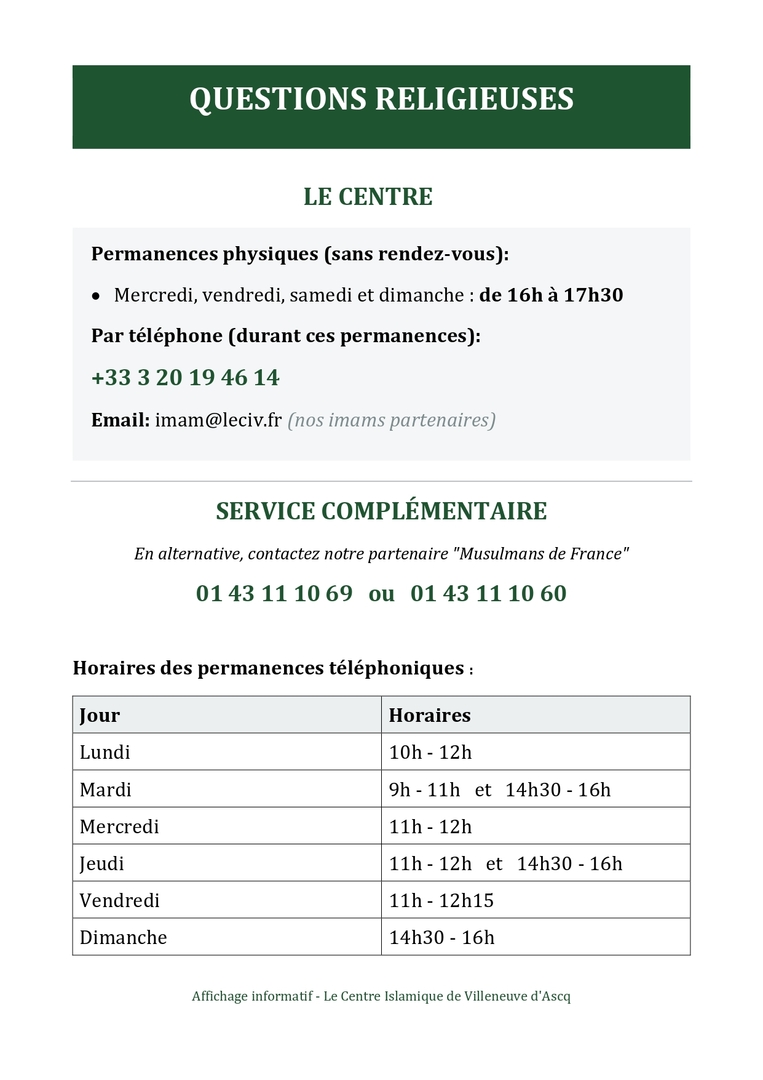 QUESTIONS RELIGIEUSES

LE CENTRE

Permanences physiques (sans rendez-vous):

• Mercredi, vendredi, samedi et dimanche : de 16h à 17h30

Par téléphone (durant ces permanences):

+33 3 20 19 46 14

Email: imam@leciv.fr (nos imams partenaires)

SERVICE COMPLÉMENTAIRE

En alternative, contactez notre partenaire "Musulmans de France"

01 43 11 10 69 ou 01 43 11 10 60

Horaires des permanences téléphoniques :

| Jour | Horaires |
|---|---|
| Lundi | 10h - 12h |
| Mardi | 9h - 11h et 14h30 - 16h |
| Mercredi | 11h - 12h |
| Jeudi | 11h - 12h et 14h30 - 16h |
| Vendredi | 11h - 12h15 |
| Dimanche | 14h30 - 16h |

Affichage informatif - Le Centre Islamique de Villeneuve d'Ascq